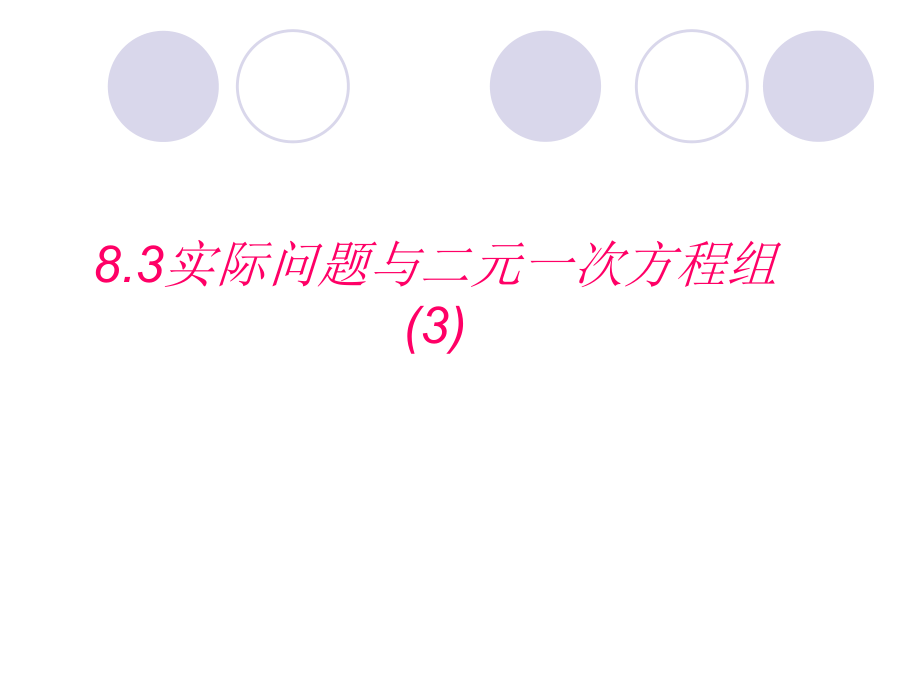 8.3实际问题与二元一次方程组 (3)